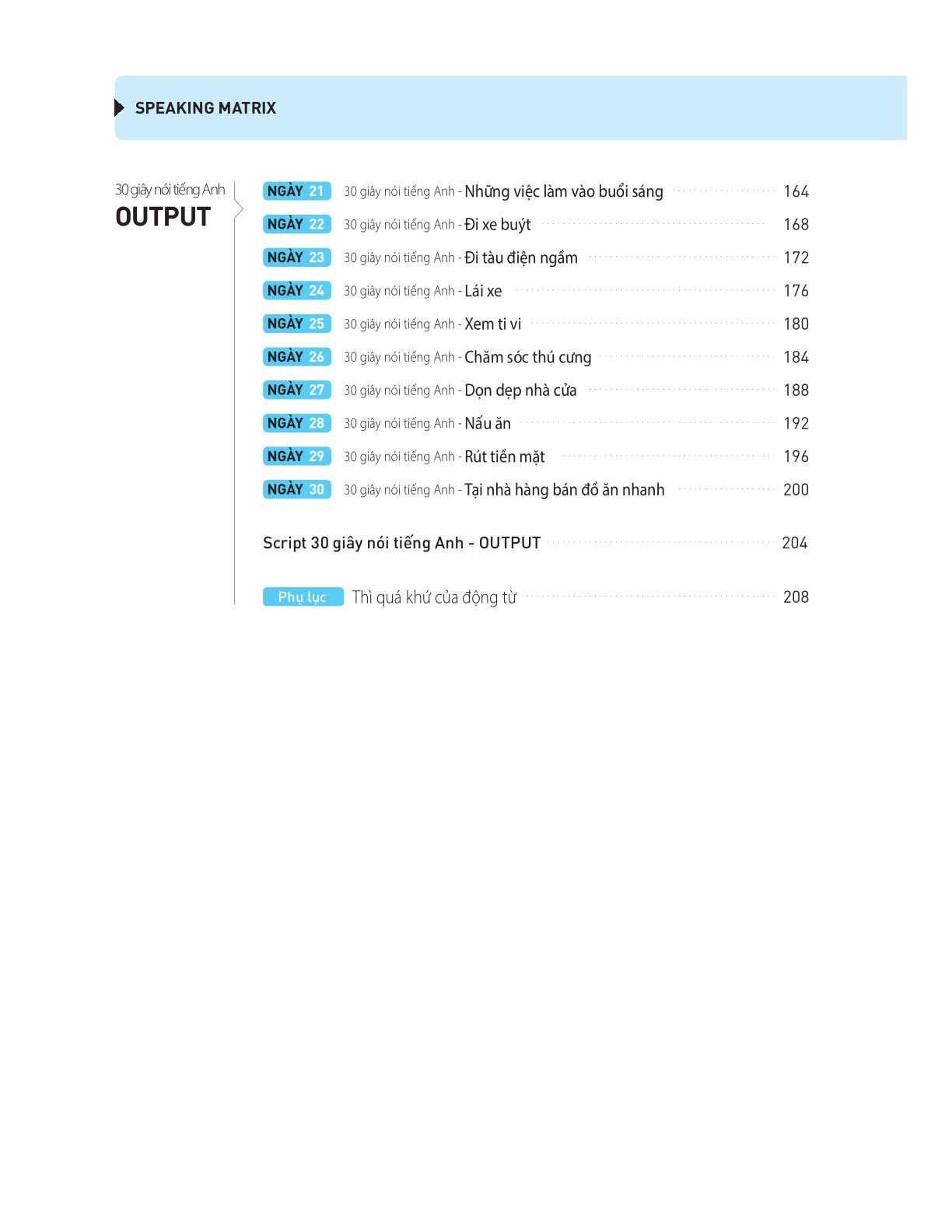 SPEAKING MATRIX

30 giây nói tiếng Anh
OUTPUT

NGÀY 21 30 giây nói tiếng Anh - Những việc làm vào buổi sáng 164
NGÀY 22 30 giây nói tiếng Anh - Đi xe buýt 168
NGÀY 23 30 giây nói tiếng Anh - Đi tàu điện ngầm 172
NGÀY 24 30 giây nói tiếng Anh - Lái xe 176
NGÀY 25 30 giây nói tiếng Anh - Xem ti vi 180
NGÀY 26 30 giây nói tiếng Anh - Chăm sóc thú cưng 184
NGÀY 27 30 giây nói tiếng Anh - Dọn dẹp nhà cửa 188
NGÀY 28 30 giây nói tiếng Anh - Nấu ăn 192
NGÀY 29 30 giây nói tiếng Anh - Rút tiền mặt 196
NGÀY 30 30 giây nói tiếng Anh - Tại nhà hàng bán đồ ăn nhanh 200

Script 30 giây nói tiếng Anh - OUTPUT 204

Phụ lục Thì quá khứ của động từ 208